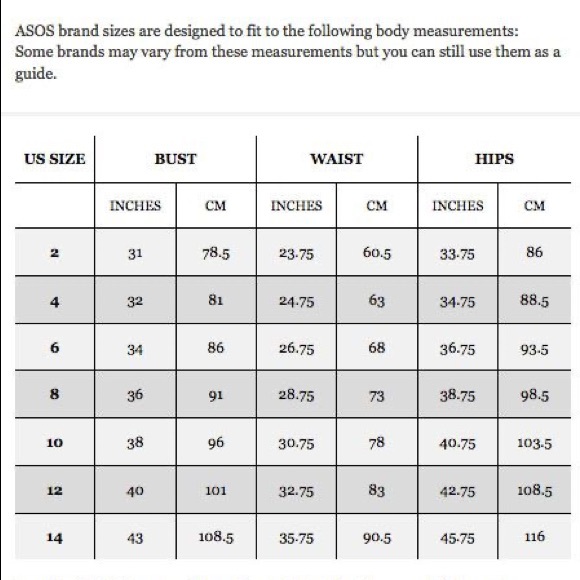 ASOS brand sizes are designed to fit to the following body measurements:
Some brands may vary from these measurements but you can still use them as a guide.

| US SIZE | BUST | | WAIST | | HIPS | |
|---|---|---|---|---|---|---|
| | INCHES | CM | INCHES | CM | INCHES | CM |
| 2 | 31 | 78.5 | 23.75 | 60.5 | 33.75 | 86 |
| 4 | 32 | 81 | 24.75 | 63 | 34.75 | 88.5 |
| 6 | 34 | 86 | 26.75 | 68 | 36.75 | 93.5 |
| 8 | 36 | 91 | 28.75 | 73 | 38.75 | 98.5 |
| 10 | 38 | 96 | 30.75 | 78 | 40.75 | 103.5 |
| 12 | 40 | 101 | 32.75 | 83 | 42.75 | 108.5 |
| 14 | 43 | 108.5 | 35.75 | 90.5 | 45.75 | 116 |